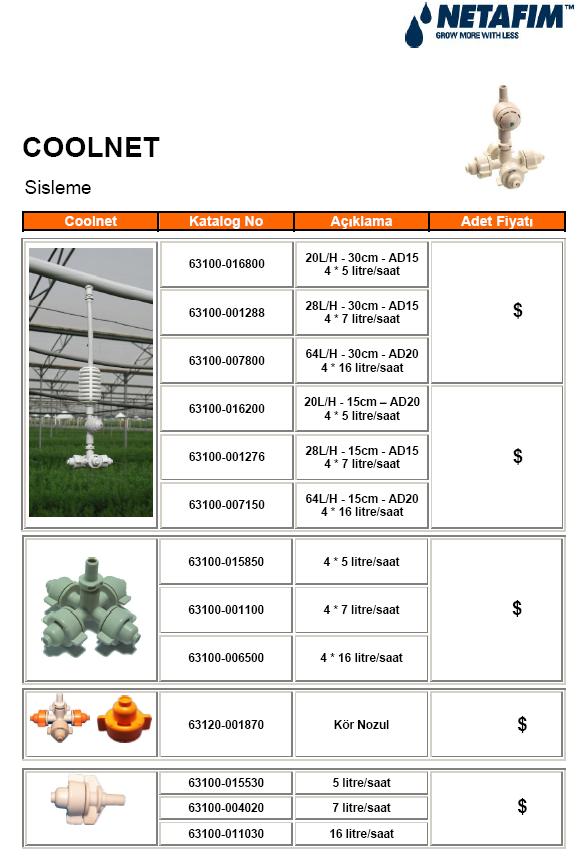 NETAFIM™
GROW MORE WITH LESS

COOLNET

Sisleme

| Coolnet | Katalog No | Açıklama | Adet Fiyatı |
|---|---|---|---|
| | 63100-016800 | 20L/H - 30cm - AD15 4 * 5 litre/saat | $ |
| | 63100-001288 | 28L/H - 30cm - AD15 4 * 7 litre/saat | |
| | 63100-007800 | 64L/H - 30cm - AD20 4 * 16 litre/saat | |
| | 63100-016200 | 20L/H - 15cm – AD20 4 * 5 litre/saat | $ |
| | 63100-001276 | 28L/H - 15cm - AD15 4 * 7 litre/saat | |
| | 63100-007150 | 64L/H - 15cm - AD20 4 * 16 litre/saat | |
| | 63100-015850 | 4 * 5 litre/saat | $ |
| | 63100-001100 | 4 * 7 litre/saat | |
| | 63100-006500 | 4 * 16 litre/saat | |
| | 63120-001870 | Kör Nozul | $ |
| | 63100-015530 | 5 litre/saat | $ |
| | 63100-004020 | 7 litre/saat | |
| | 63100-011030 | 16 litre/saat | |